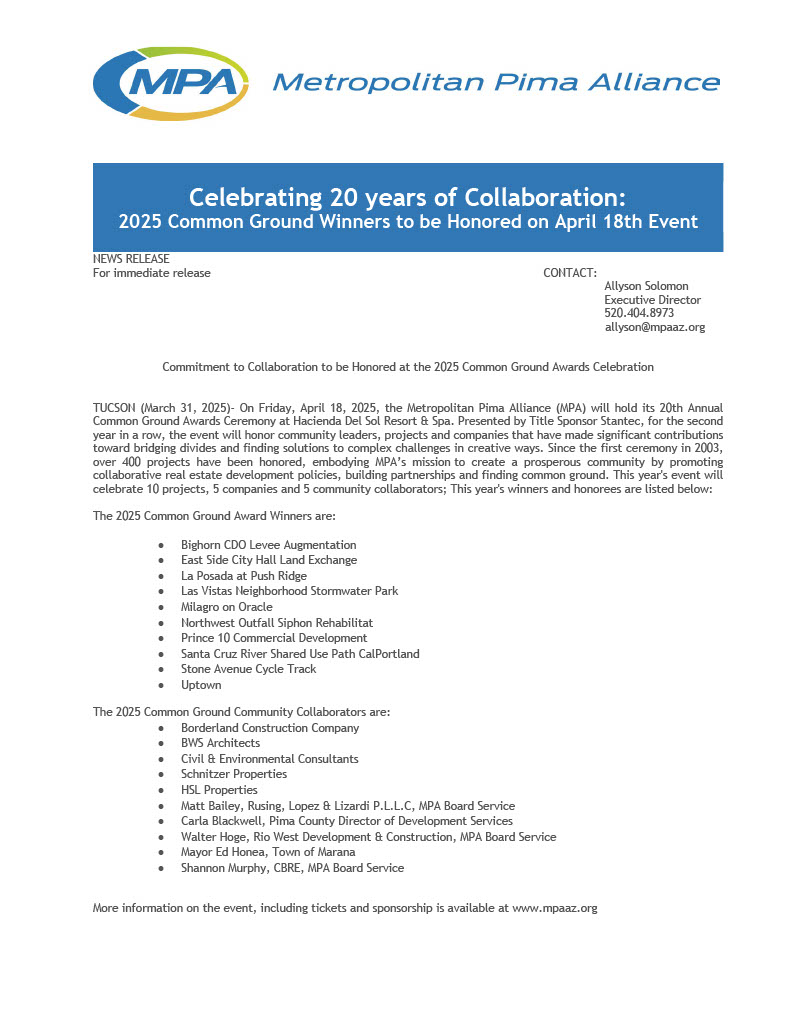 MPA Metropolitan Pima Alliance

Celebrating 20 years of Collaboration:
2025 Common Ground Winners to be Honored on April 18th Event

NEWS RELEASE
For immediate release

CONTACT:
Allyson Solomon
Executive Director
520.404.8973
allyson@mpaaz.org

Commitment to Collaboration to be Honored at the 2025 Common Ground Awards Celebration

TUCSON (March 31, 2025)- On Friday, April 18, 2025, the Metropolitan Pima Alliance (MPA) will hold its 20th Annual Common Ground Awards Ceremony at Hacienda Del Sol Resort & Spa. Presented by Title Sponsor Stantec, for the second year in a row, the event will honor community leaders, projects and companies that have made significant contributions toward bridging divides and finding solutions to complex challenges in creative ways. Since the first ceremony in 2003, over 400 projects have been honored, embodying MPA's mission to create a prosperous community by promoting collaborative real estate development policies, building partnerships and finding common ground. This year's event will celebrate 10 projects, 5 companies and 5 community collaborators; This year's winners and honorees are listed below:

The 2025 Common Ground Award Winners are:

• Bighorn CDO Levee Augmentation
• East Side City Hall Land Exchange
• La Posada at Push Ridge
• Las Vistas Neighborhood Stormwater Park
• Milagro on Oracle
• Northwest Outfall Siphon Rehabilitat
• Prince 10 Commercial Development
• Santa Cruz River Shared Use Path CalPortland
• Stone Avenue Cycle Track
• Uptown

The 2025 Common Ground Community Collaborators are:
• Borderland Construction Company
• BWS Architects
• Civil & Environmental Consultants
• Schnitzer Properties
• HSL Properties
• Matt Bailey, Rusing, Lopez & Lizardi P.L.L.C, MPA Board Service
• Carla Blackwell, Pima County Director of Development Services
• Walter Hoge, Rio West Development & Construction, MPA Board Service
• Mayor Ed Honea, Town of Marana
• Shannon Murphy, CBRE, MPA Board Service

More information on the event, including tickets and sponsorship is available at www.mpaaz.org